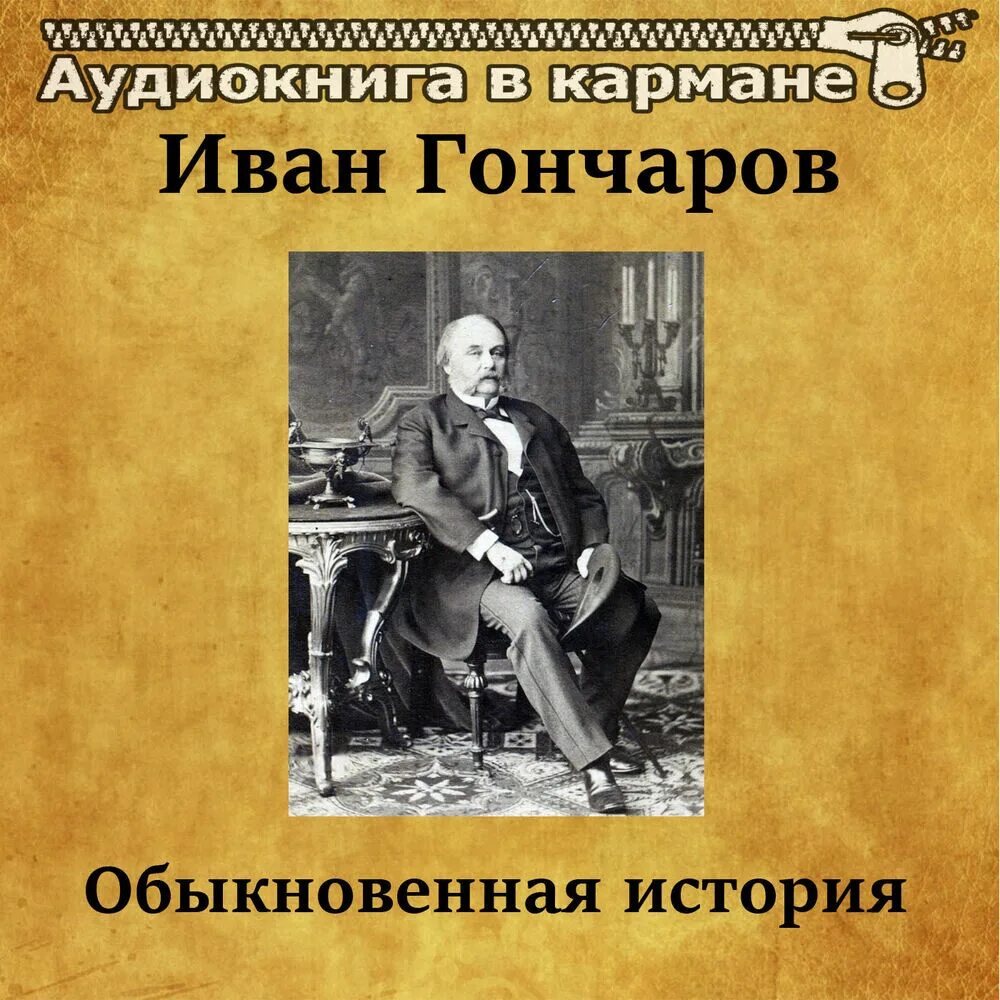 Аудиокнига в кармане

Иван Гончаров

Обыкновенная история